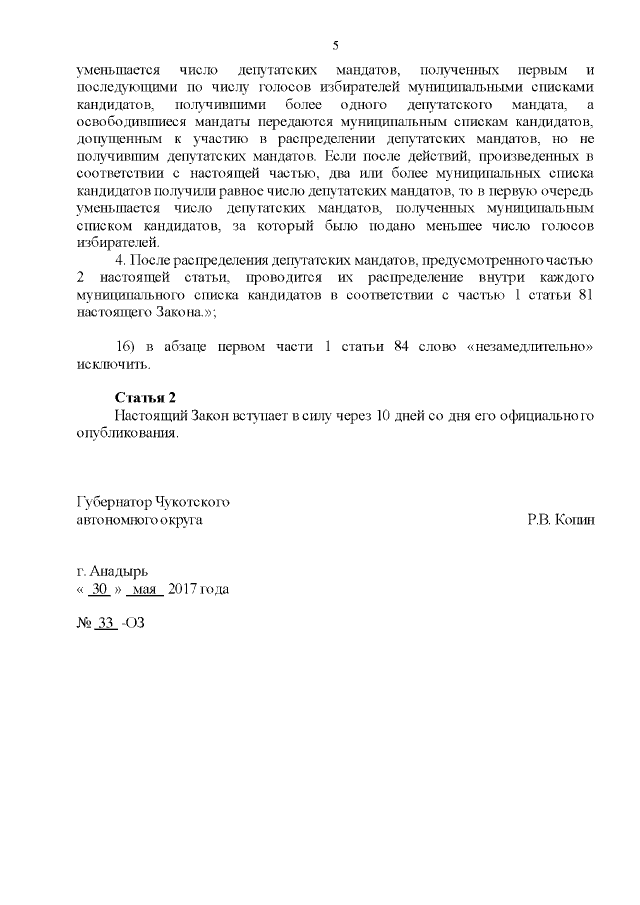 5

уменьшается число депутатских мандатов, полученных первым и последующими по числу голосов избирателей муниципальными списками кандидатов, получившими более одного депутатского мандата, а освободившиеся мандаты передаются муниципальным спискам кандидатов, допущенным к участию в распределении депутатских мандатов, но не получившим депутатских мандатов. Если после действий, произведенных в соответствии с настоящей частью, два или более муниципальных списка кандидатов получили равное число депутатских мандатов, то в первую очередь уменьшается число депутатских мандатов, полученных муниципальным списком кандидатов, за который было подано меньшее число голосов избирателей.

4. После распределения депутатских мандатов, предусмотренного частью 2 настоящей статьи, проводится их распределение внутри каждого муниципального списка кандидатов в соответствии с частью 1 статьи 81 настоящего Закона.»;

16) в абзаце первом части 1 статьи 84 слово «незамедлительно» исключить.

Статья 2

Настоящий Закон вступает в силу через 10 дней со дня его официального опубликования.

Губернатор Чукотского автономного округа

Р.В. Копин

г. Анадырь
« 30 » мая 2017 года

№ 33 -ОЗ